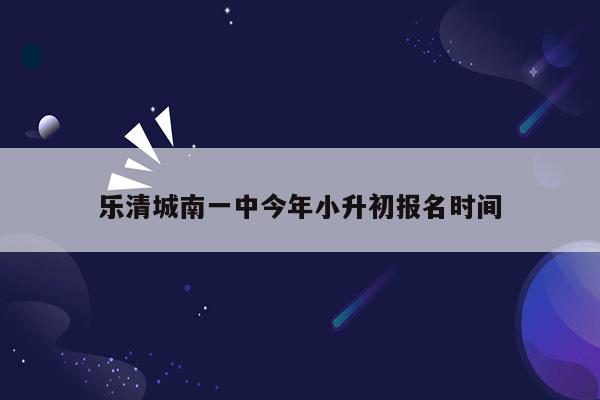 乐清城南一中今年小升初报名时间